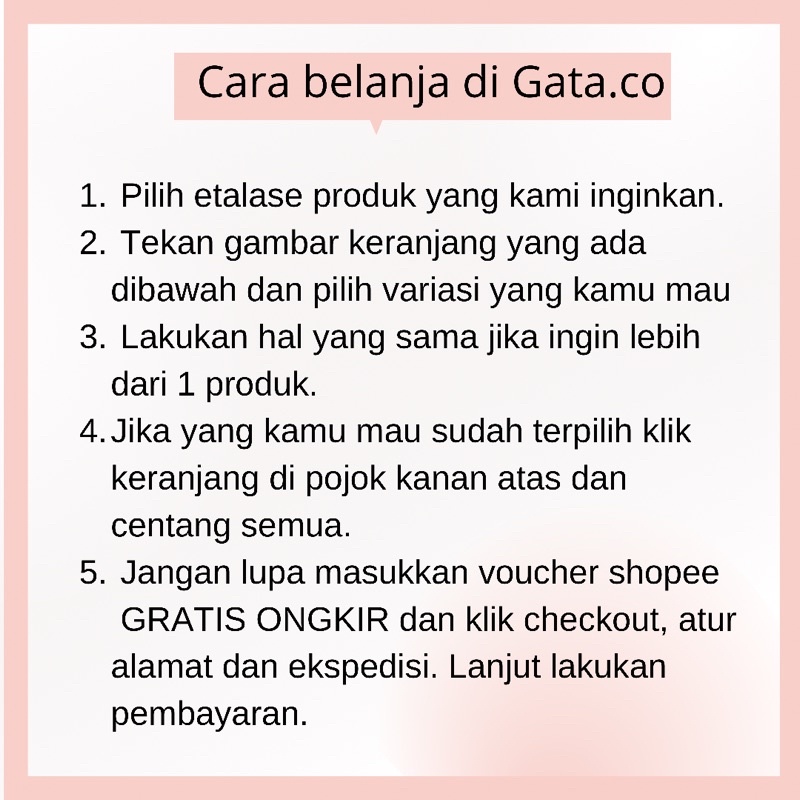 Cara belanja di Gata.co

1. Pilih etalase produk yang kami inginkan.
2. Tekan gambar keranjang yang ada dibawah dan pilih variasi yang kamu mau
3. Lakukan hal yang sama jika ingin lebih dari 1 produk.
4. Jika yang kamu mau sudah terpilih klik keranjang di pojok kanan atas dan centang semua.
5. Jangan lupa masukkan voucher shopee GRATIS ONGKIR dan klik checkout, atur alamat dan ekspedisi. Lanjut lakukan pembayaran.